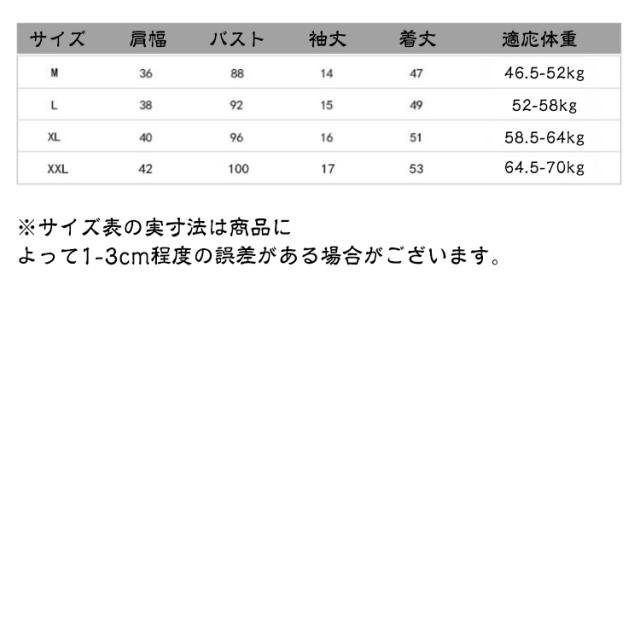 | サイズ | 肩幅 | バスト | 袖丈 | 着丈 | 適応体重 |
|---|---|---|---|---|---|
| M | 36 | 88 | 14 | 47 | 46.5-52kg |
| L | 38 | 92 | 15 | 49 | 52-58kg |
| XL | 40 | 96 | 16 | 51 | 58.5-64kg |
| XXL | 42 | 100 | 17 | 53 | 64.5-70kg |

※サイズ表の実寸法は商品によって1-3cm程度の誤差がある場合がございます。